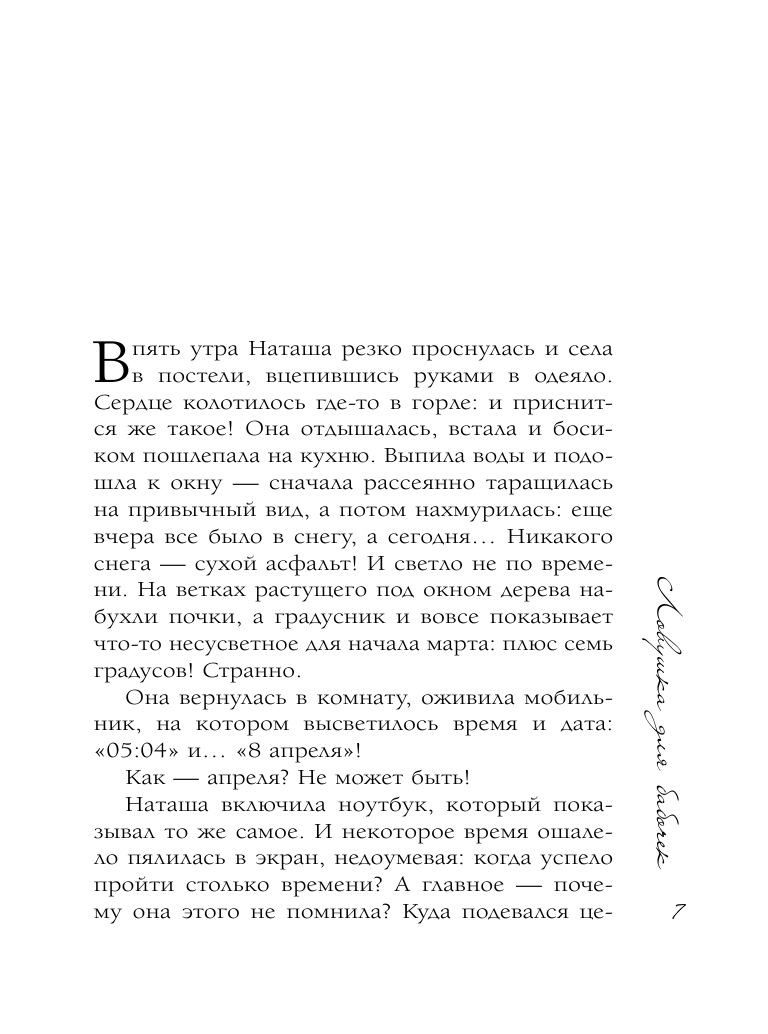 В пять утра Наташа резко проснулась и села в постели, вцепившись руками в одеяло. Сердце колотилось где-то в горле: и приснится же такое! Она отдышалась, встала и босиком пошлепала на кухню. Выпила воды и подошла к окну — сначала рассеянно таращилась на привычный вид, а потом нахмурилась: еще вчера все было в снегу, а сегодня… Никакого снега — сухой асфальт! И светло не по времени. На ветках растущего под окном дерева набухли почки, а градусник и вовсе показывает что-то несусветное для начала марта: плюс семь градусов! Странно.

Она вернулась в комнату, оживила мобильник, на котором высветилось время и дата: «05:04» и… «8 апреля»!

Как — апреля? Не может быть!

Наташа включила ноутбук, который показывал то же самое. И некоторое время ошалело пялилась в экран, недоумевая: когда успело пройти столько времени? А главное — почему она этого не помнила? Куда подевался це-

Ловушка для бабочек

7